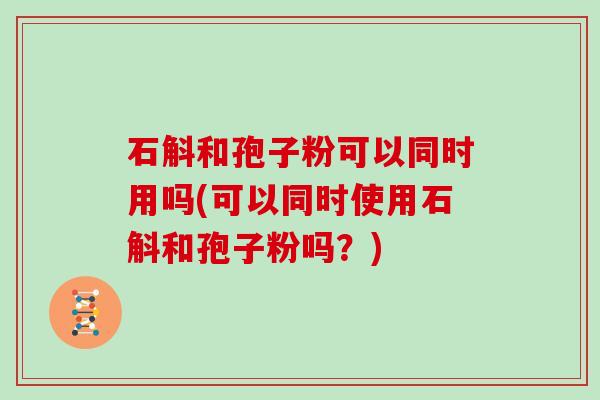 石斛和孢子粉可以同时用吗(可以同时使用石斛和孢子粉吗？)